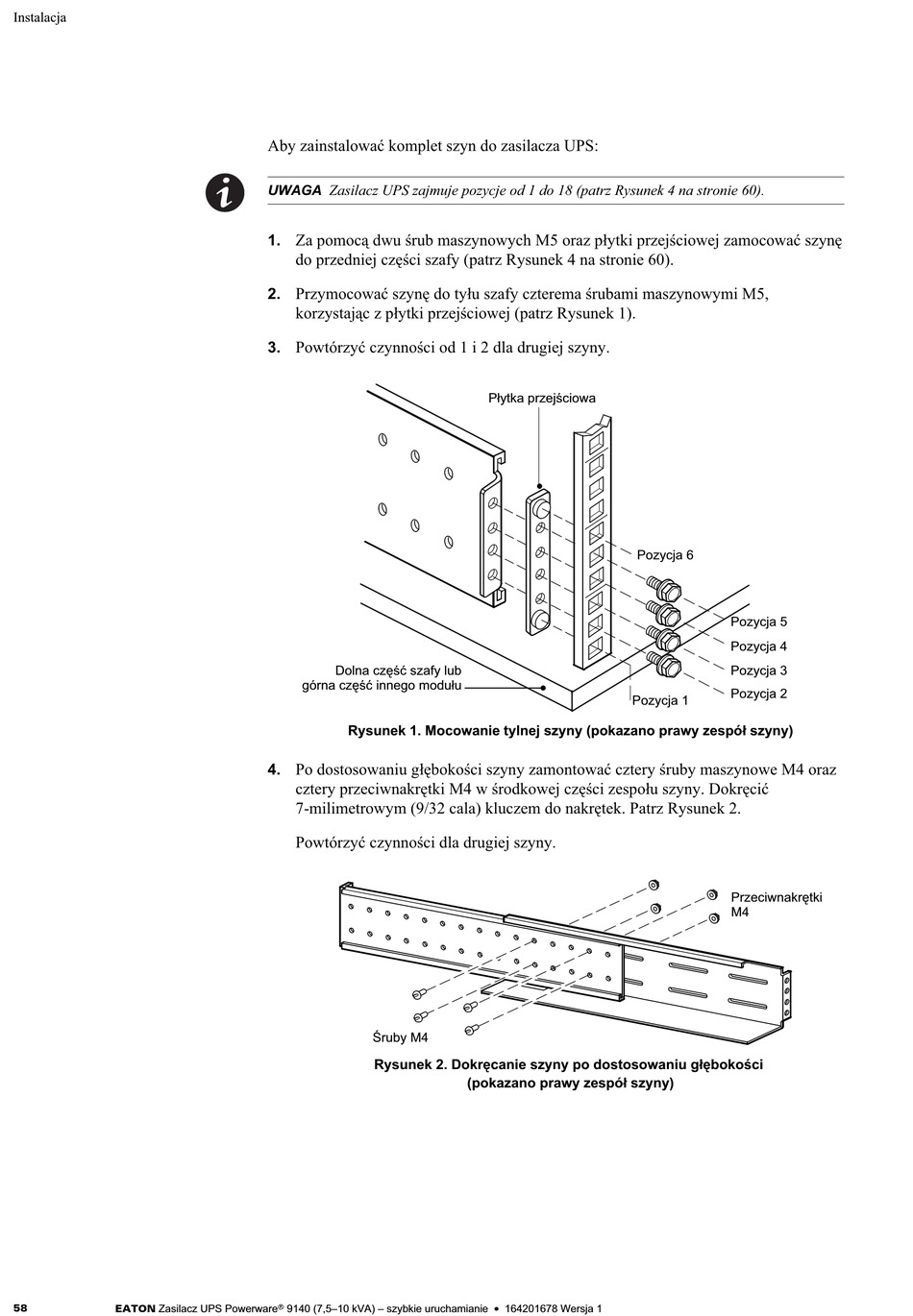 Instalacja

Aby zainstalować komplet szyn do zasilacza UPS:

UWAGA Zasilacz UPS zajmuje pozycje od 1 do 18 (patrz Rysunek 4 na stronie 60).

1. Za pomocą dwu śrub maszynowych M5 oraz płytki przejściowej zamocować szynę do przedniej części szafy (patrz Rysunek 4 na stronie 60).

2. Przymocować szynę do tyłu szafy czterema śrubami maszynowymi M5, korzystając z płytki przejściowej (patrz Rysunek 1).

3. Powtórzyć czynności od 1 i 2 dla drugiej szyny.

Płytka przejściowa

Pozycja 6

Pozycja 5

Pozycja 4

Pozycja 3

Pozycja 2

Pozycja 1

Dolna część szafy lub górna część innego modułu

Rysunek 1. Mocowanie tylnej szyny (pokazano prawy zespół szyny)

4. Po dostosowaniu głębokości szyny zamontować cztery śruby maszynowe M4 oraz cztery przeciwnakrętki M4 w środkowej części zespołu szyny. Dokręcić 7-milimetrowym (9/32 cala) kluczem do nakrętek. Patrz Rysunek 2.

Powtórzyć czynności dla drugiej szyny.

Przeciwnakrętki M4

Śruby M4

Rysunek 2. Dokręcanie szyny po dostosowaniu głębokości (pokazano prawy zespół szyny)

58 EATON Zasilacz UPS Powerware® 9140 (7,5–10 kVA) – szybkie uruchamianie • 164201678 Wersja 1